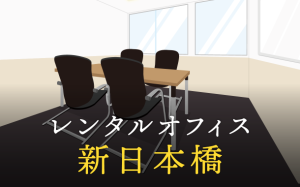 レンタルオフィス
新日本橋